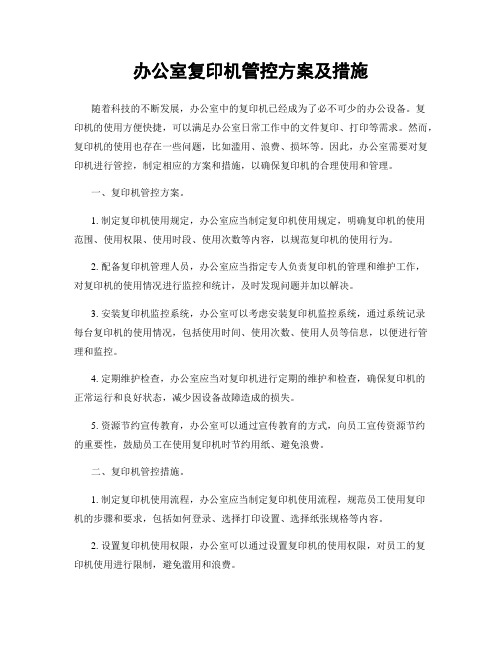 办公室复印机管控方案及措施

随着科技的不断发展，办公室中的复印机已经成为了必不可少的办公设备。复印机的使用方便快捷，可以满足办公室日常工作中的文件复印、打印等需求。然而，复印机的使用也存在一些问题，比如滥用、浪费、损坏等。因此，办公室需要对复印机进行管控，制定相应的方案和措施，以确保复印机的合理使用和管理。

一、复印机管控方案。

1. 制定复印机使用规定，办公室应当制定复印机使用规定，明确复印机的使用范围、使用权限、使用时段、使用次数等内容，以规范复印机的使用行为。

2. 配备复印机管理人员，办公室应当指定专人负责复印机的管理和维护工作，对复印机的使用情况进行监控和统计，及时发现问题并加以解决。

3. 安装复印机监控系统，办公室可以考虑安装复印机监控系统，通过系统记录每台复印机的使用情况，包括使用时间、使用次数、使用人员等信息，以便进行管理和监控。

4. 定期维护检查，办公室应当对复印机进行定期的维护和检查，确保复印机的正常运行和良好状态，减少因设备故障造成的损失。

5. 资源节约宣传教育，办公室可以通过宣传教育的方式，向员工宣传资源节约的重要性，鼓励员工在使用复印机时节约用纸、避免浪费。

二、复印机管控措施。

1. 制定复印机使用流程，办公室应当制定复印机使用流程，规范员工使用复印机的步骤和要求，包括如何登录、选择打印设置、选择纸张规格等内容。

2. 设置复印机使用权限，办公室可以通过设置复印机的使用权限，对员工的复印机使用进行限制，避免滥用和浪费。